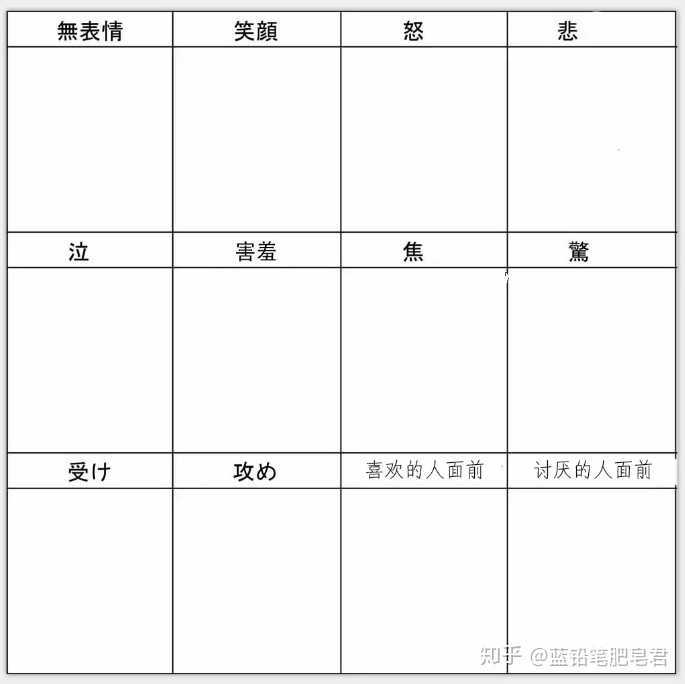 | 無表情 | 笑顔 | 怒 | 悲 |
|---|---|---|---|
| | | | |
| 泣 | 害羞 | 焦 | 驚 |
| | | | |
| 受け | 攻め | 喜欢的人面前 | 讨厌的人面前 |
| | | | |

知乎 @蓝铅笔肥皂君